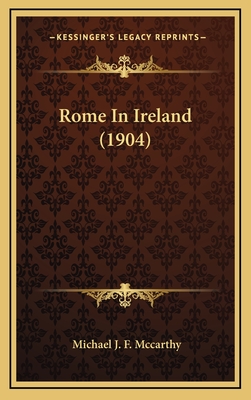 —KESSINGER'S LEGACY REPRINTS—

Rome In Ireland (1904)

Michael J. F. Mccarthy